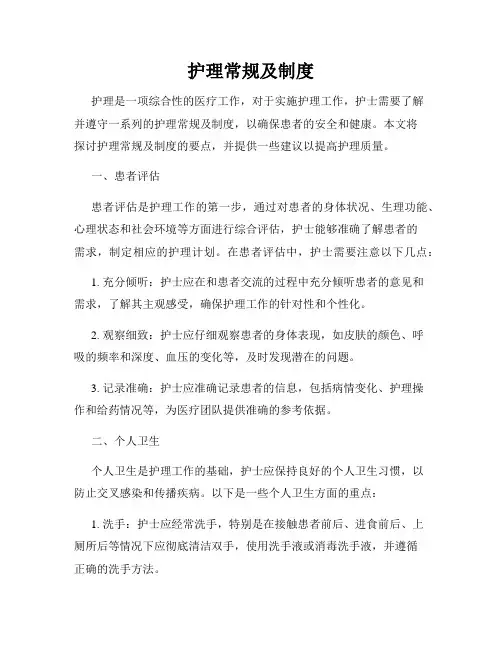 护理常规及制度

护理是一项综合性的医疗工作，对于实施护理工作，护士需要了解并遵守一系列的护理常规及制度，以确保患者的安全和健康。本文将探讨护理常规及制度的要点，并提供一些建议以提高护理质量。

一、患者评估

患者评估是护理工作的第一步，通过对患者的身体状况、生理功能、心理状态和社会环境等方面进行综合评估，护士能够准确了解患者的需求，制定相应的护理计划。在患者评估中，护士需要注意以下几点：

1. 充分倾听：护士应在和患者交流的过程中充分倾听患者的意见和需求，了解其主观感受，确保护理工作的针对性和个性化。

2. 观察细致：护士应仔细观察患者的身体表现，如皮肤的颜色、呼吸的频率和深度、血压的变化等，及时发现潜在的问题。

3. 记录准确：护士应准确记录患者的信息，包括病情变化、护理操作和给药情况等，为医疗团队提供准确的参考依据。

二、个人卫生

个人卫生是护理工作的基础，护士应保持良好的个人卫生习惯，以防止交叉感染和传播疾病。以下是一些个人卫生方面的重点：

1. 洗手：护士应经常洗手，特别是在接触患者前后、进食前后、上厕所后等情况下应彻底清洁双手，使用洗手液或消毒洗手液，并遵循正确的洗手方法。